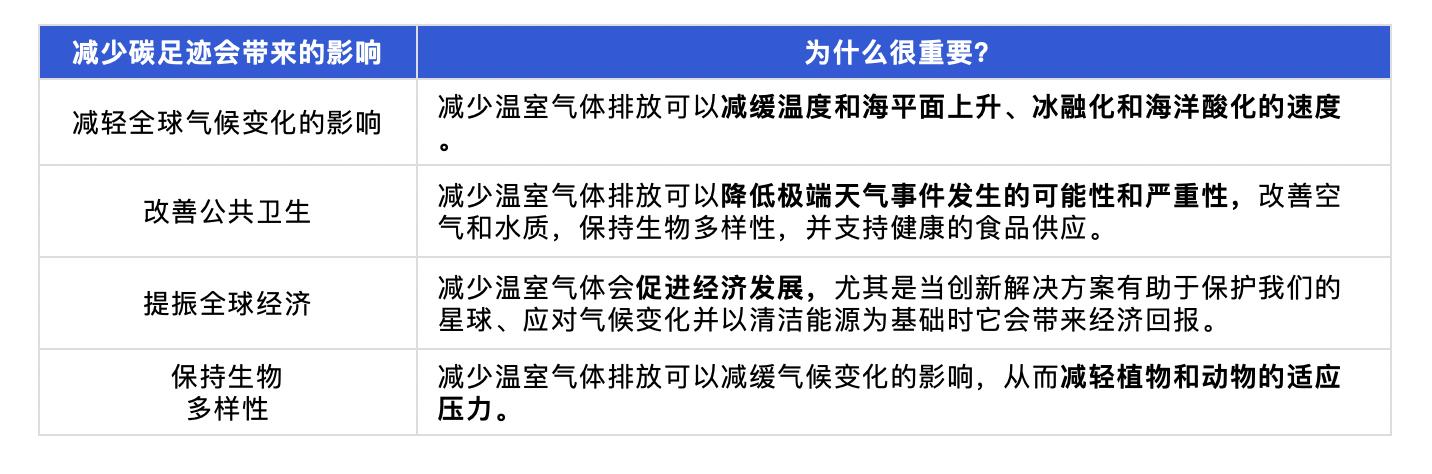 | 减少碳足迹会带来的影响 | 为什么很重要? |
|---|---|
| 减轻全球气候变化的影响 | 减少温室气体排放可以减缓温度和海平面上升、冰融化和海洋酸化的速度。 |
| 改善公共卫生 | 减少温室气体排放可以降低极端天气事件发生的可能性和严重性，改善空气和水质，保持生物多样性，并支持健康的食品供应。 |
| 提振全球经济 | 减少温室气体会促进经济发展，尤其是当创新解决方案有助于保护我们的星球、应对气候变化并以清洁能源为基础时它会带来经济回报。 |
| 保持生物多样性 | 减少温室气体排放可以减缓气候变化的影响，从而减轻植物和动物的适应压力。 |